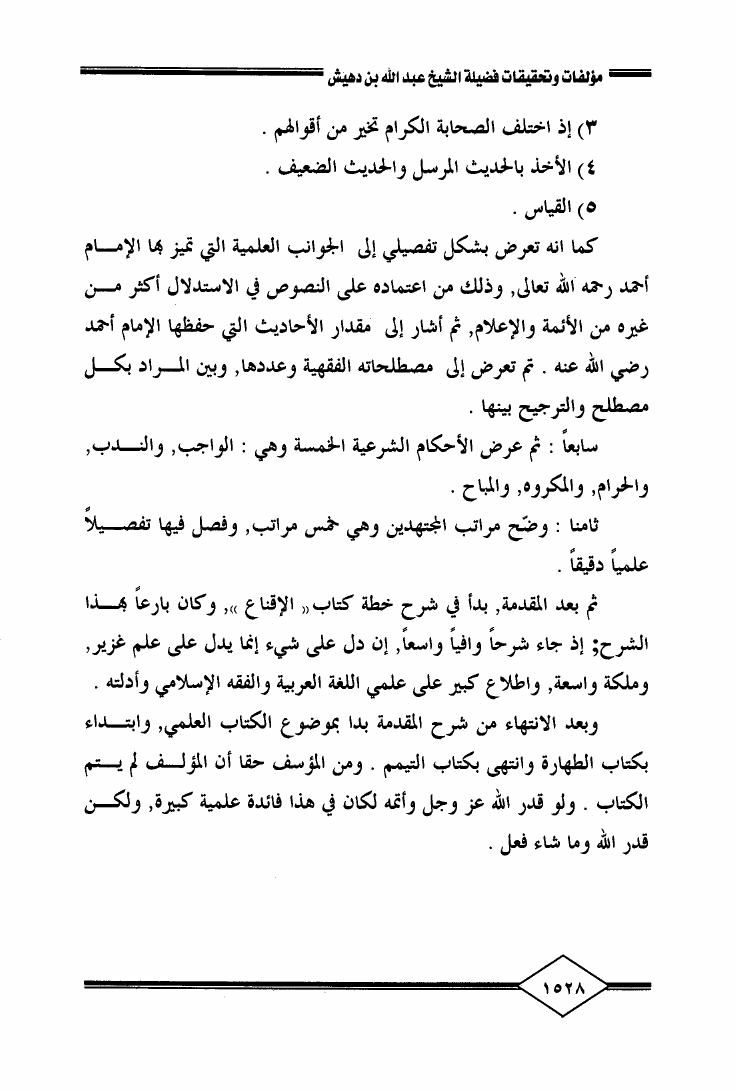 مؤلفات وتحقيقات فضيلة الشيخ عبد الله بن دهيش

٣) إذ اختلف الصحابة الكرام تخير من أقوالهم .
٤) الأخذ بالحديث المرسل والحديث الضعيف .
٥) القياس .

كما انه تعرض بشكل تفصيلي إلى الجوانب العلمية التي تميز بها الإمام أحمد رحمه الله تعالى, وذلك من اعتماده على النصوص في الاستدلال أكثر من غيره من الأئمة والإعلام, ثم أشار إلى مقدار الأحاديث التي حفظها الإمام أحمد رضي الله عنه . ثم تعرض إلى مصطلحاته الفقهية وعددها, وبين المراد بكل مصطلح والترجيح بينها .

سابعاً : ثم عرض الأحكام الشرعية الخمسة وهي : الواجب, والندب, والحرام, والمكروه, والمباح .

ثامنا : وضّح مراتب المجتهدين وهي خمس مراتب, وفصل فيها تفصيلاً علمياً دقيقاً .

ثم بعد المقدمة, بدأ في شرح خطة كتاب « الإقناع », وكان بارعاً بهذا الشرح; إذ جاء شرحاً وافياً واسعاً, إن دل على شيء إنما يدل على علم غزير, وملكة واسعة, واطلاع كبير على علمي اللغة العربية والفقه الإسلامي وأدلته .

وبعد الانتهاء من شرح المقدمة بدا بموضوع الكتاب العلمي, وابتداء بكتاب الطهارة وانتهى بكتاب التيمم . ومن المؤسف حقا أن المؤلف لم يتم الكتاب . ولو قدر الله عز وجل وأتمه لكان في هذا فائدة علمية كبيرة, ولكن قدر الله وما شاء فعل .

١٥٢٨